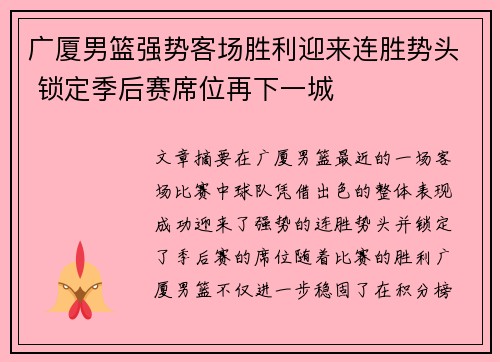 广厦男篮强势客场胜利迎来连胜势头 锁定季后赛席位再下一城

文章摘要在广厦男篮最近的一场客场比赛中球队凭借出色的整体表现成功迎来了强势的连胜势头并锁定了季后赛的席位随着比赛的胜利广厦男篮不仅进一步稳固了在积分榜